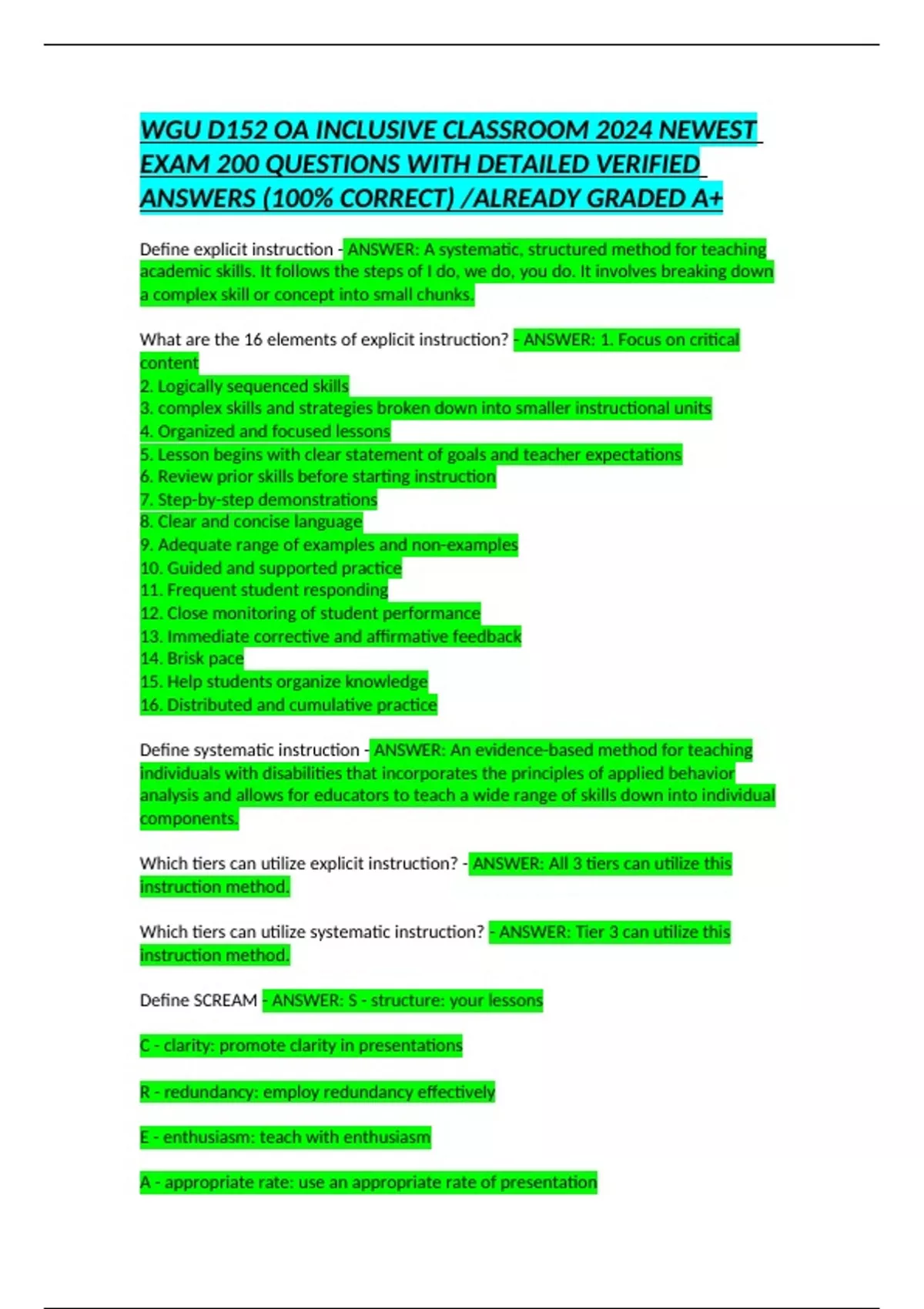 WGU D152 OA INCLUSIVE CLASSROOM 2024 NEWEST EXAM 200 QUESTIONS WITH DETAILED VERIFIED ANSWERS (100% CORRECT) /ALREADY GRADED A+

Define explicit instruction - ANSWER: A systematic, structured method for teaching academic skills. It follows the steps of I do, we do, you do. It involves breaking down a complex skill or concept into small chunks.

What are the 16 elements of explicit instruction? - ANSWER: 1. Focus on critical content
2. Logically sequenced skills
3. complex skills and strategies broken down into smaller instructional units
4. Organized and focused lessons
5. Lesson begins with clear statement of goals and teacher expectations
6. Review prior skills before starting instruction
7. Step-by-step demonstrations
8. Clear and concise language
9. Adequate range of examples and non-examples
10. Guided and supported practice
11. Frequent student responding
12. Close monitoring of student performance
13. Immediate corrective and affirmative feedback
14. Brisk pace
15. Help students organize knowledge
16. Distributed and cumulative practice

Define systematic instruction - ANSWER: An evidence-based method for teaching individuals with disabilities that incorporates the principles of applied behavior analysis and allows for educators to teach a wide range of skills down into individual components.

Which tiers can utilize explicit instruction? - ANSWER: All 3 tiers can utilize this instruction method.

Which tiers can utilize systematic instruction? - ANSWER: Tier 3 can utilize this instruction method.

Define SCREAM - ANSWER: S - structure: your lessons

C - clarity: promote clarity in presentations

R - redundancy: employ redundancy effectively

E - enthusiasm: teach with enthusiasm

A - appropriate rate: use an appropriate rate of presentation